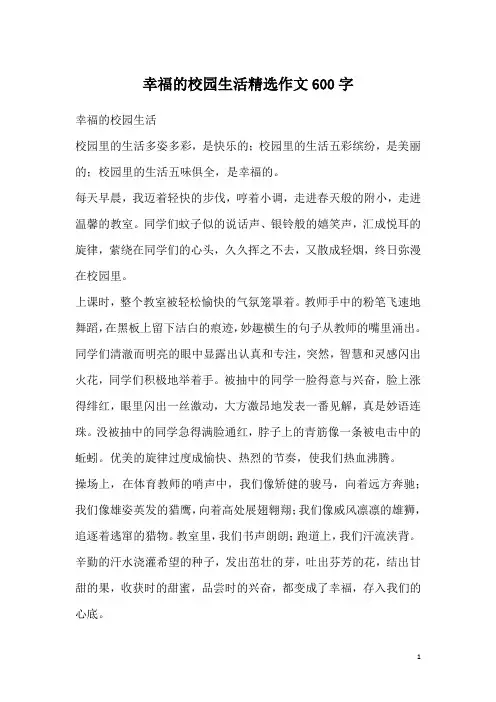 幸福的校园生活精选作文600字

幸福的校园生活

校园里的生活多姿多彩，是快乐的；校园里的生活五彩缤纷，是美丽的；校园里的生活五味俱全，是幸福的。

每天早晨，我迈着轻快的步伐，哼着小调，走进春天般的附小，走进温馨的教室。同学们蚊子似的说话声、银铃般的嬉笑声，汇成悦耳的旋律，萦绕在同学们的心头，久久挥之不去，又散成轻烟，终日弥漫在校园里。

上课时，整个教室被轻松愉快的气氛笼罩着。教师手中的粉笔飞速地舞蹈，在黑板上留下洁白的痕迹，妙趣横生的句子从教师的嘴里涌出。同学们清澈而明亮的眼中显露出认真和专注，突然，智慧和灵感闪出火花，同学们积极地举着手。被抽中的同学一脸得意与兴奋，脸上涨得绯红，眼里闪出一丝激动，大方激昂地发表一番见解，真是妙语连珠。没被抽中的同学急得满脸通红，脖子上的青筋像一条被电击中的蚯蚓。优美的旋律过度成愉快、热烈的节奏，使我们热血沸腾。

操场上，在体育教师的哨声中，我们像矫健的骏马，向着远方奔驰；我们像雄姿英发的猎鹰，向着高处展翅翱翔；我们像威风凛凛的雄狮，追逐着逃窜的猎物。教室里，我们书声朗朗；跑道上，我们汗流浃背。辛勤的汗水浇灌希望的种子，发出茁壮的芽，吐出芬芳的花，结出甘甜的果，收获时的甜蜜，品尝时的兴奋，都变成了幸福，存入我们的心底。

1